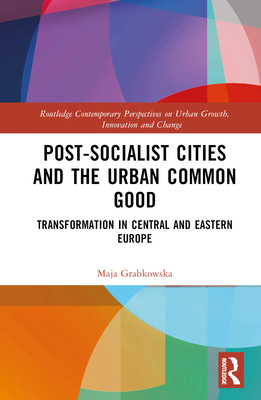 Routledge Contemporary Perspectives on Urban Growth, Innovation and Change

POST-SOCIALIST CITIES AND THE URBAN COMMON GOOD

TRANSFORMATION IN CENTRAL AND EASTERN EUROPE

Maja Grabkowska

ROUTLEDGE